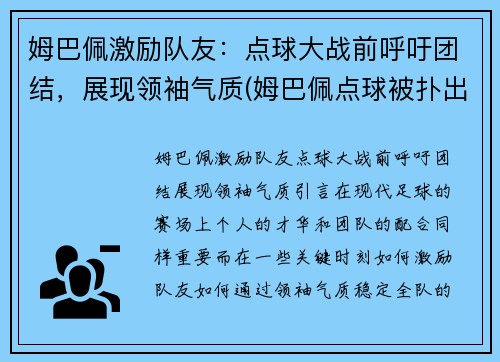 姆巴佩激励队友：点球大战前呼吁团结，展现领袖气质(姆巴佩点球被扑出

姆巴佩激励队友点球大战前呼吁团结展现领袖气质引言在现代足球的赛场上个人的才华和团队的配合同样重要而在一些关键时刻如何激励队友如何通过领袖气质稳定全队的